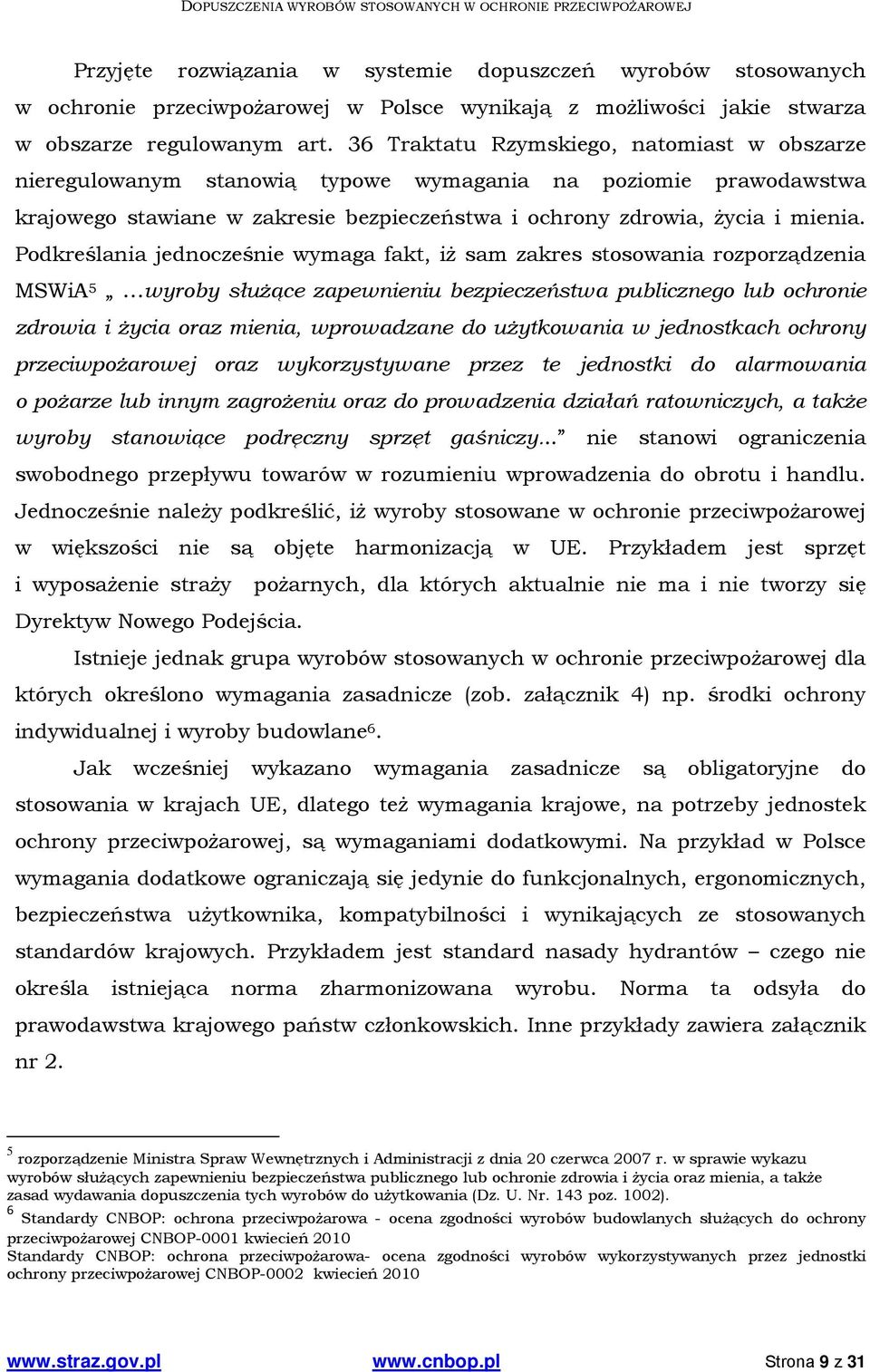 DOPUSZCZENIA WYROBÓW STOSOWANYCH W OCHRONIE PRZECIWPOŻAROWEJ

Przyjęte rozwiązania w systemie dopuszczeń wyrobów stosowanych w ochronie przeciwpożarowej w Polsce wynikają z możliwości jakie stwarza w obszarze regulowanym art. 36 Traktatu Rzymskiego, natomiast w obszarze nieregulowanym stanowią typowe wymagania na poziomie prawodawstwa krajowego stawiane w zakresie bezpieczeństwa i ochrony zdrowia, życia i mienia. Podkreślania jednocześnie wymaga fakt, iż sam zakres stosowania rozporządzenia MSWiA$^5$ „ …wyroby służące zapewnieniu bezpieczeństwa publicznego lub ochronie zdrowia i życia oraz mienia, wprowadzane do użytkowania w jednostkach ochrony przeciwpożarowej oraz wykorzystywane przez te jednostki do alarmowania o pożarze lub innym zagrożeniu oraz do prowadzenia działań ratowniczych, a także wyroby stanowiące podręczny sprzęt gaśniczy...” nie stanowi ograniczenia swobodnego przepływu towarów w rozumieniu wprowadzenia do obrotu i handlu. Jednocześnie należy podkreślić, iż wyroby stosowane w ochronie przeciwpożarowej w większości nie są objęte harmonizacją w UE. Przykładem jest sprzęt i wyposażenie straży pożarnych, dla których aktualnie nie ma i nie tworzy się Dyrektyw Nowego Podejścia.

Istnieje jednak grupa wyrobów stosowanych w ochronie przeciwpożarowej dla których określono wymagania zasadnicze (zob. załącznik 4) np. środki ochrony indywidualnej i wyroby budowlane$^6$.

Jak wcześniej wykazano wymagania zasadnicze są obligatoryjne do stosowania w krajach UE, dlatego też wymagania krajowe, na potrzeby jednostek ochrony przeciwpożarowej, są wymaganiami dodatkowymi. Na przykład w Polsce wymagania dodatkowe ograniczają się jedynie do funkcjonalnych, ergonomicznych, bezpieczeństwa użytkownika, kompatybilności i wynikających ze stosowanych standardów krajowych. Przykładem jest standard nasady hydrantów – czego nie określa istniejąca norma zharmonizowana wyrobu. Norma ta odsyła do prawodawstwa krajowego państw członkowskich. Inne przykłady zawiera załącznik nr 2.

$^5$ rozporządzenie Ministra Spraw Wewnętrznych i Administracji z dnia 20 czerwca 2007 r. w sprawie wykazu wyrobów służących zapewnieniu bezpieczeństwa publicznego lub ochronie zdrowia i życia oraz mienia, a także zasad wydawania dopuszczenia tych wyrobów do użytkowania (Dz. U. Nr. 143 poz. 1002).
$^6$ Standardy CNBOP: ochrona przeciwpożarowa - ocena zgodności wyrobów budowlanych służących do ochrony przeciwpożarowej CNBOP-0001 kwiecień 2010
Standardy CNBOP: ochrona przeciwpożarowa- ocena zgodności wyrobów wykorzystywanych przez jednostki ochrony przeciwpożarowej CNBOP-0002 kwiecień 2010

www.straz.gov.pl www.cnbop.pl Strona 9 z 31